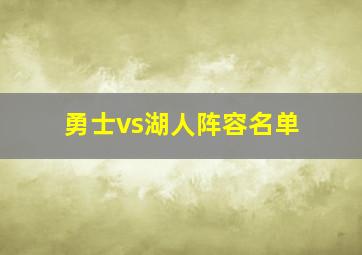 勇士vs湖人阵容名单